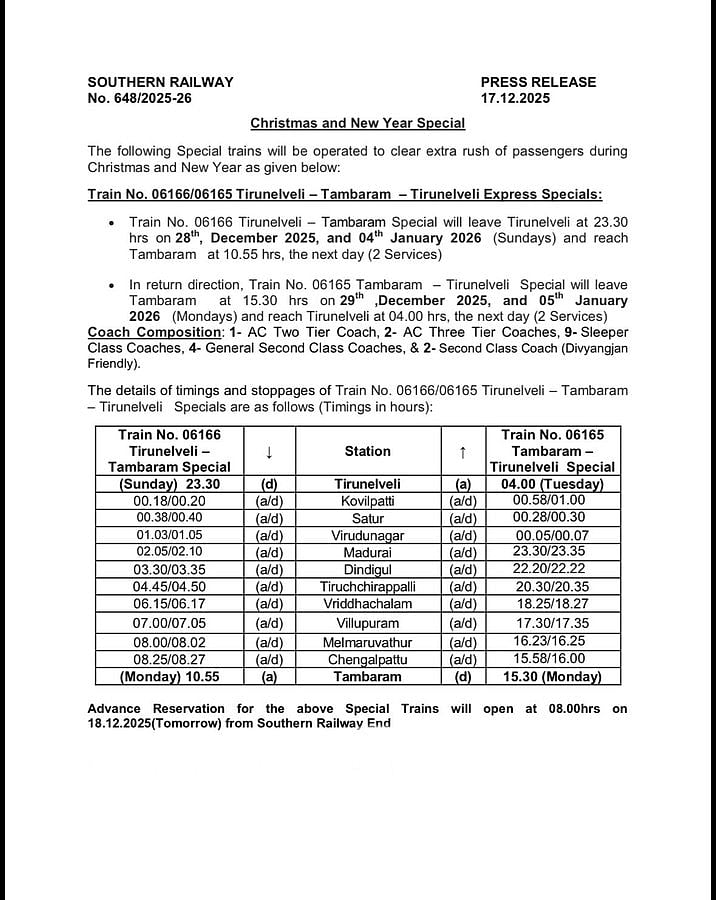 SOUTHERN RAILWAY
No. 648/2025-26

PRESS RELEASE
17.12.2025

Christmas and New Year Special

The following Special trains will be operated to clear extra rush of passengers during Christmas and New Year as given below:

Train No. 06166/06165 Tirunelveli – Tambaram – Tirunelveli Express Specials:

• Train No. 06166 Tirunelveli – Tambaram Special will leave Tirunelveli at 23.30 hrs on 28$^{th}$, December 2025, and 04$^{th}$ January 2026 (Sundays) and reach Tambaram at 10.55 hrs, the next day (2 Services)

• In return direction, Train No. 06165 Tambaram – Tirunelveli Special will leave Tambaram at 15.30 hrs on 29$^{th}$ ,December 2025, and 05$^{th}$ January 2026 (Mondays) and reach Tirunelveli at 04.00 hrs, the next day (2 Services)

Coach Composition: 1- AC Two Tier Coach, 2- AC Three Tier Coaches, 9- Sleeper Class Coaches, 4- General Second Class Coaches, & 2- Second Class Coach (Divyangjan Friendly).

The details of timings and stoppages of Train No. 06166/06165 Tirunelveli – Tambaram – Tirunelveli Specials are as follows (Timings in hours):

| Train No. 06166 Tirunelveli – Tambaram Special | ↓ | Station | ↑ | Train No. 06165 Tambaram – Tirunelveli Special |
|---|---|---|---|---|
| (Sunday) 23.30 | (d) | Tirunelveli | (a) | 04.00 (Tuesday) |
| 00.18/00.20 | (a/d) | Kovilpatti | (a/d) | 00.58/01.00 |
| 00.38/00.40 | (a/d) | Satur | (a/d) | 00.28/00.30 |
| 01.03/01.05 | (a/d) | Virudunagar | (a/d) | 00.05/00.07 |
| 02.05/02.10 | (a/d) | Madurai | (a/d) | 23.30/23.35 |
| 03.30/03.35 | (a/d) | Dindigul | (a/d) | 22.20/22.22 |
| 04.45/04.50 | (a/d) | Tiruchchirappalli | (a/d) | 20.30/20.35 |
| 06.15/06.17 | (a/d) | Vriddhachalam | (a/d) | 18.25/18.27 |
| 07.00/07.05 | (a/d) | Villupuram | (a/d) | 17.30/17.35 |
| 08.00/08.02 | (a/d) | Melmaruvathur | (a/d) | 16.23/16.25 |
| 08.25/08.27 | (a/d) | Chengalpattu | (a/d) | 15.58/16.00 |
| (Monday) 10.55 | (a) | Tambaram | (d) | 15.30 (Monday) |

Advance Reservation for the above Special Trains will open at 08.00hrs on 18.12.2025(Tomorrow) from Southern Railway End